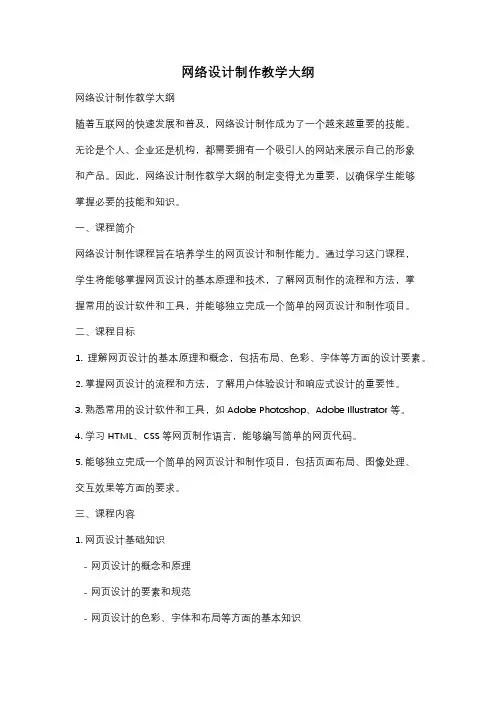 网络设计制作教学大纲

网络设计制作教学大纲

随着互联网的快速发展和普及，网络设计制作成为了一个越来越重要的技能。无论是个人、企业还是机构，都需要拥有一个吸引人的网站来展示自己的形象和产品。因此，网络设计制作教学大纲的制定变得尤为重要，以确保学生能够掌握必要的技能和知识。

一、课程简介

网络设计制作课程旨在培养学生的网页设计和制作能力。通过学习这门课程，学生将能够掌握网页设计的基本原理和技术，了解网页制作的流程和方法，掌握常用的设计软件和工具，并能够独立完成一个简单的网页设计和制作项目。

二、课程目标

1. 理解网页设计的基本原理和概念，包括布局、色彩、字体等方面的设计要素。

2. 掌握网页设计的流程和方法，了解用户体验设计和响应式设计的重要性。

3. 熟悉常用的设计软件和工具，如 Adobe Photoshop、Adobe Illustrator 等。

4. 学习 HTML、CSS 等网页制作语言，能够编写简单的网页代码。

5. 能够独立完成一个简单的网页设计和制作项目，包括页面布局、图像处理、交互效果等方面的要求。

三、课程内容

1. 网页设计基础知识

- 网页设计的概念和原理

- 网页设计的要素和规范

- 网页设计的色彩、字体和布局等方面的基本知识